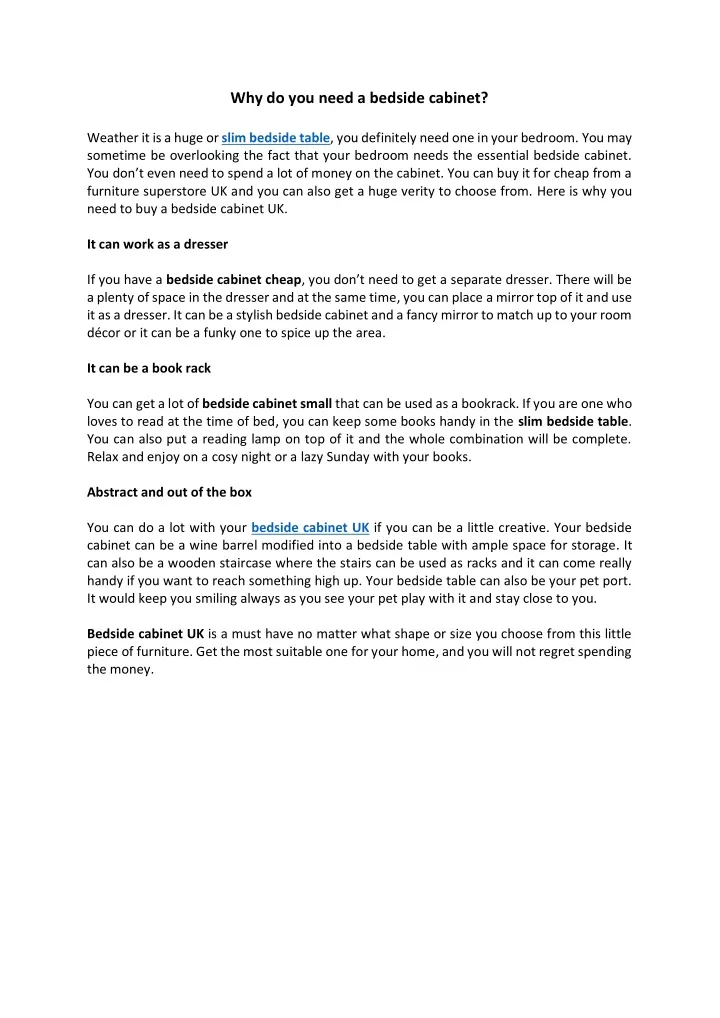 Why do you need a bedside cabinet?

Weather it is a huge or slim bedside table, you definitely need one in your bedroom. You may sometime be overlooking the fact that your bedroom needs the essential bedside cabinet. You don't even need to spend a lot of money on the cabinet. You can buy it for cheap from a furniture superstore UK and you can also get a huge verity to choose from. Here is why you need to buy a bedside cabinet UK.

It can work as a dresser

If you have a bedside cabinet cheap, you don't need to get a separate dresser. There will be a plenty of space in the dresser and at the same time, you can place a mirror top of it and use it as a dresser. It can be a stylish bedside cabinet and a fancy mirror to match up to your room décor or it can be a funky one to spice up the area.

It can be a book rack

You can get a lot of bedside cabinet small that can be used as a bookrack. If you are one who loves to read at the time of bed, you can keep some books handy in the slim bedside table. You can also put a reading lamp on top of it and the whole combination will be complete. Relax and enjoy on a cosy night or a lazy Sunday with your books.

Abstract and out of the box

You can do a lot with your bedside cabinet UK if you can be a little creative. Your bedside cabinet can be a wine barrel modified into a bedside table with ample space for storage. It can also be a wooden staircase where the stairs can be used as racks and it can come really handy if you want to reach something high up. Your bedside table can also be your pet port. It would keep you smiling always as you see your pet play with it and stay close to you.

Bedside cabinet UK is a must have no matter what shape or size you choose from this little piece of furniture. Get the most suitable one for your home, and you will not regret spending the money.